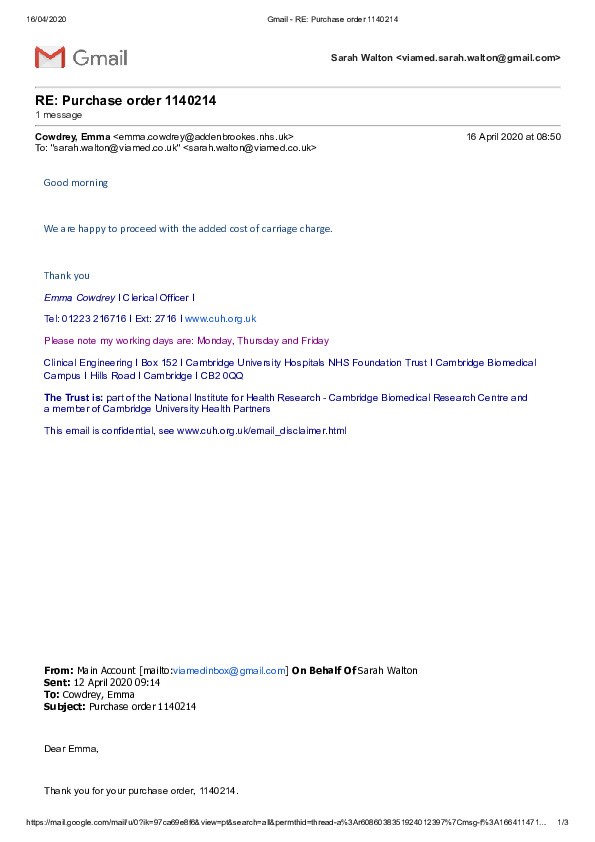 16/04/2020 Gmail - RE: Purchase order 1140214

Gmail

Sarah Walton <viamed.sarah.walton@gmail.com>

RE: Purchase order 1140214
1 message

Cowdrey, Emma <emma.cowdrey@addenbrookes.nhs.uk> 16 April 2020 at 08:50
To: "sarah.walton@viamed.co.uk" <sarah.walton@viamed.co.uk>

Good morning

We are happy to proceed with the added cost of carriage charge.

Thank you

Emma Cowdrey I Clerical Officer I

Tel: 01223 216716 I Ext: 2716 I www.cuh.org.uk

Please note my working days are: Monday, Thursday and Friday

Clinical Engineering I Box 152 I Cambridge University Hospitals NHS Foundation Trust I Cambridge Biomedical Campus I Hills Road I Cambridge I CB2 0QQ

The Trust is: part of the National Institute for Health Research - Cambridge Biomedical Research Centre and a member of Cambridge University Health Partners

This email is confidential, see www.cuh.org.uk/email_disclaimer.html

From: Main Account [mailto:viamedinbox@gmail.com] On Behalf Of Sarah Walton
Sent: 12 April 2020 09:14
To: Cowdrey, Emma
Subject: Purchase order 1140214

Dear Emma,

Thank you for your purchase order, 1140214.

https://mail.google.com/mail/u/0?ik=97ca69e8f6&view=pt&search=all&permthid=thread-a%3Ar6086038351924012397%7Cmsg-f%3A166411471... 1/3